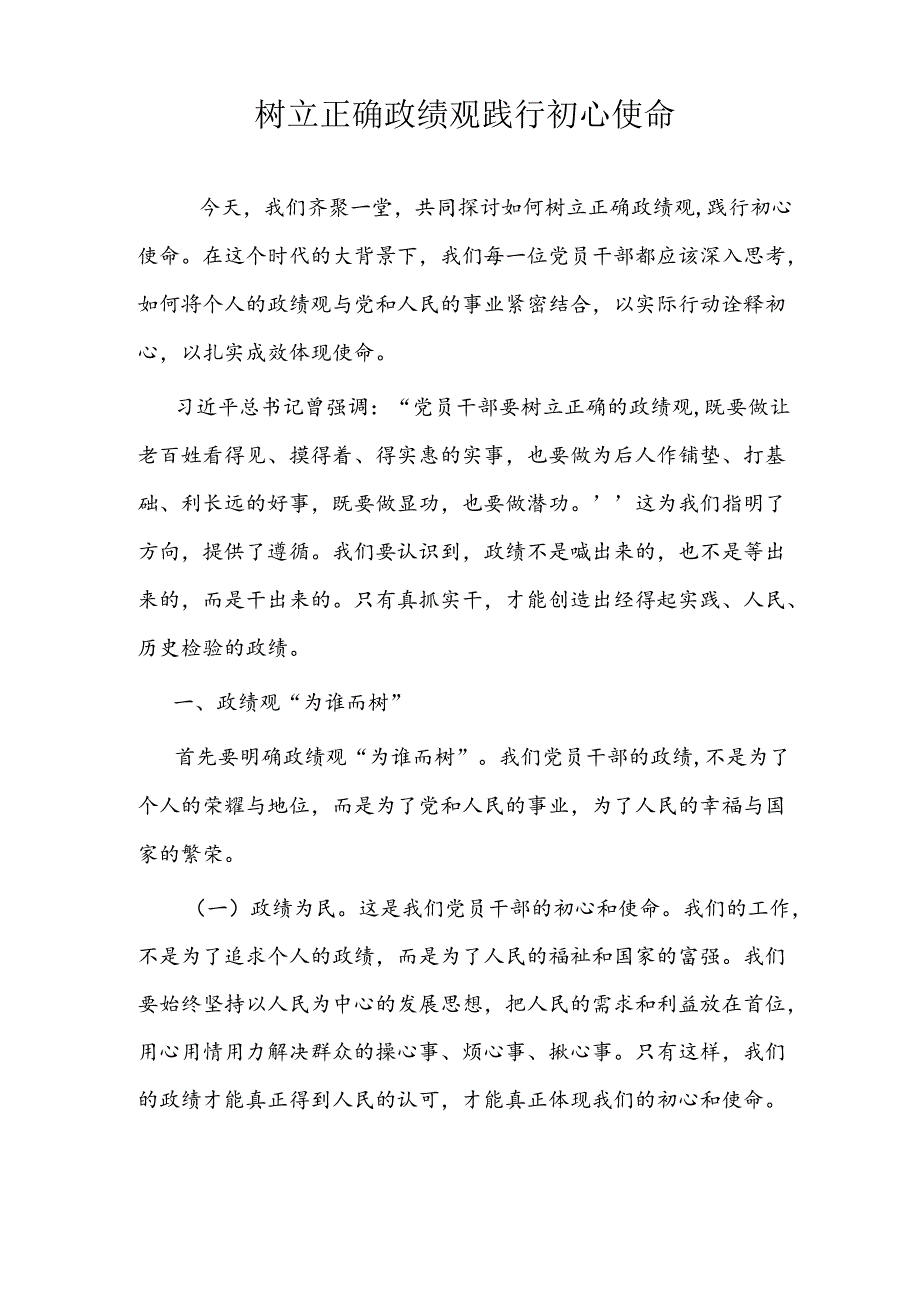 树立正确政绩观践行初心使命

今天，我们齐聚一堂，共同探讨如何树立正确政绩观,践行初心使命。在这个时代的大背景下，我们每一位党员干部都应该深入思考，如何将个人的政绩观与党和人民的事业紧密结合，以实际行动诠释初心，以扎实成效体现使命。

习近平总书记曾强调：“党员干部要树立正确的政绩观,既要做让老百姓看得见、摸得着、得实惠的实事，也要做为后人作铺垫、打基础、利长远的好事，既要做显功，也要做潜功。’’这为我们指明了方向，提供了遵循。我们要认识到，政绩不是喊出来的，也不是等出来的，而是干出来的。只有真抓实干，才能创造出经得起实践、人民、历史检验的政绩。

一、政绩观“为谁而树”

首先要明确政绩观“为谁而树”。我们党员干部的政绩,不是为了个人的荣耀与地位，而是为了党和人民的事业，为了人民的幸福与国家的繁荣。

（一）政绩为民。这是我们党员干部的初心和使命。我们的工作，不是为了追求个人的政绩，而是为了人民的福祉和国家的富强。我们要始终坚持以人民为中心的发展思想，把人民的需求和利益放在首位，用心用情用力解决群众的操心事、烦心事、揪心事。只有这样，我们的政绩才能真正得到人民的认可，才能真正体现我们的初心和使命。